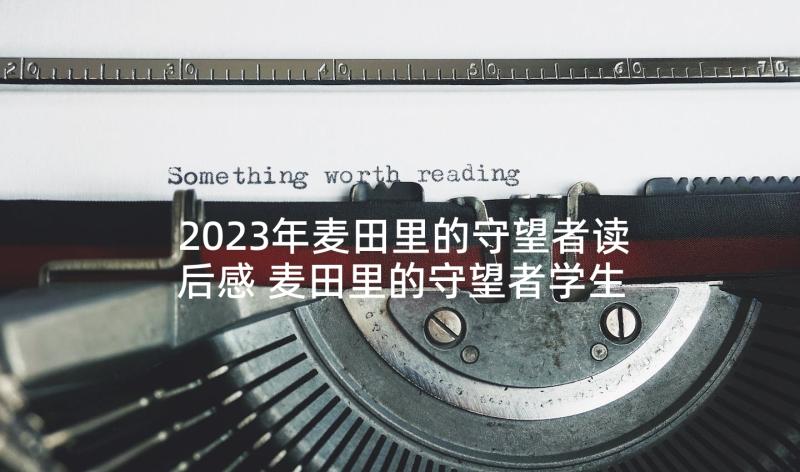 20 30 40 50 60 70

Something worth reading

2023年麦田里的守望者读后感 麦田里的守望者学生